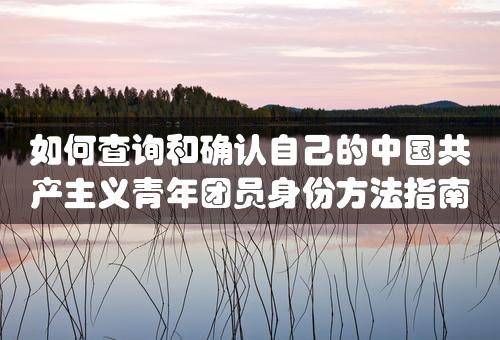 如何查询和确认自己的中国共产主义青年团员身份方法指南